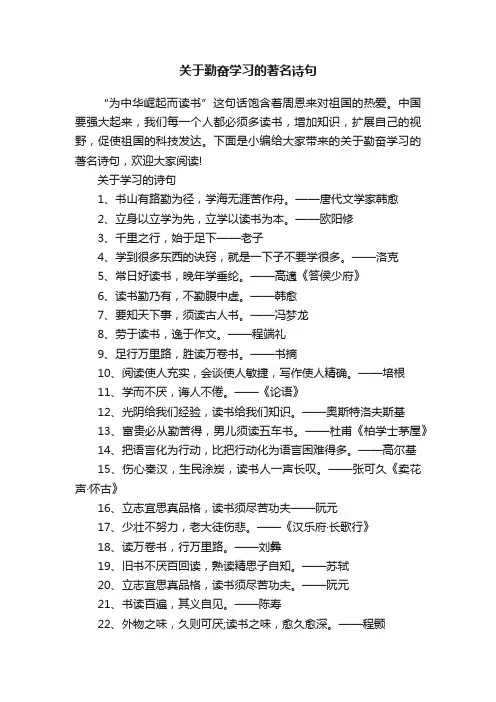 关于勤奋学习的著名诗句

“为中华崛起而读书”这句话饱含着周恩来对祖国的热爱。中国要强大起来，我们每一个人都必须多读书，增加知识，扩展自己的视野，促使祖国的科技发达。下面是小编给大家带来的关于勤奋学习的著名诗句，欢迎大家阅读!

关于学习的诗句

1、书山有路勤为径，学海无涯苦作舟。——唐代文学家韩愈

2、立身以立学为先，立学以读书为本。——欧阳修

3、千里之行，始于足下——老子

4、学到很多东西的诀窍，就是一下子不要学很多。——洛克

5、常日好读书，晚年学垂纶。——高適《答侯少府》

6、读书勤乃有，不勤腹中虚。——韩愈

7、要知天下事，须读古人书。——冯梦龙

8、劳于读书，逸于作文。——程端礼

9、足行万里路，胜读万卷书。——书摘

10、阅读使人充实，会谈使人敏捷，写作使人精确。——培根

11、学而不厌，诲人不倦。——《论语》

12、光阴给我们经验，读书给我们知识。——奥斯特洛夫斯基

13、富贵必从勤苦得，男儿须读五车书。——杜甫《柏学士茅屋》

14、把语言化为行动，比把行动化为语言困难得多。——高尔基

15、伤心秦汉，生民涂炭，读书人一声长叹。——张可久《卖花声·怀古》

16、立志宜思真品格，读书须尽苦功夫——阮元

17、少壮不努力，老大徒伤悲。——《汉乐府·长歌行》

18、读万卷书，行万里路。——刘彝

19、旧书不厌百回读，熟读精思子自知。——苏轼

20、立志宜思真品格，读书须尽苦功夫。——阮元

21、书读百遍，其义自见。——陈寿

22、外物之味，久则可厌;读书之味，愈久愈深。——程颢